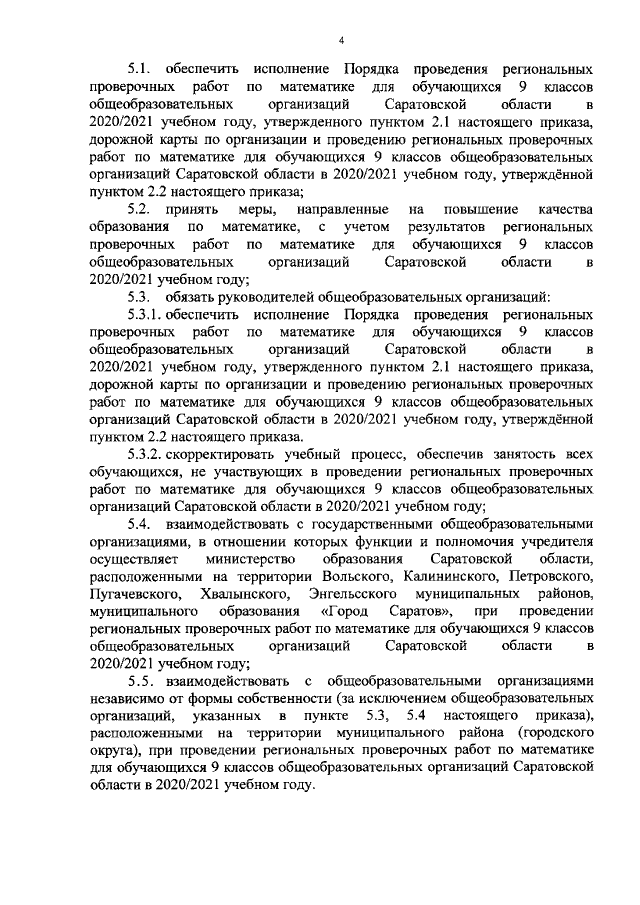 4

5.1. обеспечить исполнение Порядка проведения региональных проверочных работ по математике для обучающихся 9 классов общеобразовательных организаций Саратовской области в 2020/2021 учебном году, утвержденного пунктом 2.1 настоящего приказа, дорожной карты по организации и проведению региональных проверочных работ по математике для обучающихся 9 классов общеобразовательных организаций Саратовской области в 2020/2021 учебном году, утверждённой пунктом 2.2 настоящего приказа;

5.2. принять меры, направленные на повышение качества образования по математике, с учетом результатов региональных проверочных работ по математике для обучающихся 9 классов общеобразовательных организаций Саратовской области в 2020/2021 учебном году;

5.3. обязать руководителей общеобразовательных организаций:

5.3.1. обеспечить исполнение Порядка проведения региональных проверочных работ по математике для обучающихся 9 классов общеобразовательных организаций Саратовской области в 2020/2021 учебном году, утвержденного пунктом 2.1 настоящего приказа, дорожной карты по организации и проведению региональных проверочных работ по математике для обучающихся 9 классов общеобразовательных организаций Саратовской области в 2020/2021 учебном году, утверждённой пунктом 2.2 настоящего приказа.

5.3.2. скорректировать учебный процесс, обеспечив занятость всех обучающихся, не участвующих в проведении региональных проверочных работ по математике для обучающихся 9 классов общеобразовательных организаций Саратовской области в 2020/2021 учебном году;

5.4. взаимодействовать с государственными общеобразовательными организациями, в отношении которых функции и полномочия учредителя осуществляет министерство образования Саратовской области, расположенными на территории Вольского, Калининского, Петровского, Пугачевского, Хвалынского, Энгельсского муниципальных районов, муниципального образования «Город Саратов», при проведении региональных проверочных работ по математике для обучающихся 9 классов общеобразовательных организаций Саратовской области в 2020/2021 учебном году;

5.5. взаимодействовать с общеобразовательными организациями независимо от формы собственности (за исключением общеобразовательных организаций, указанных в пункте 5.3, 5.4 настоящего приказа), расположенными на территории муниципального района (городского округа), при проведении региональных проверочных работ по математике для обучающихся 9 классов общеобразовательных организаций Саратовской области в 2020/2021 учебном году.